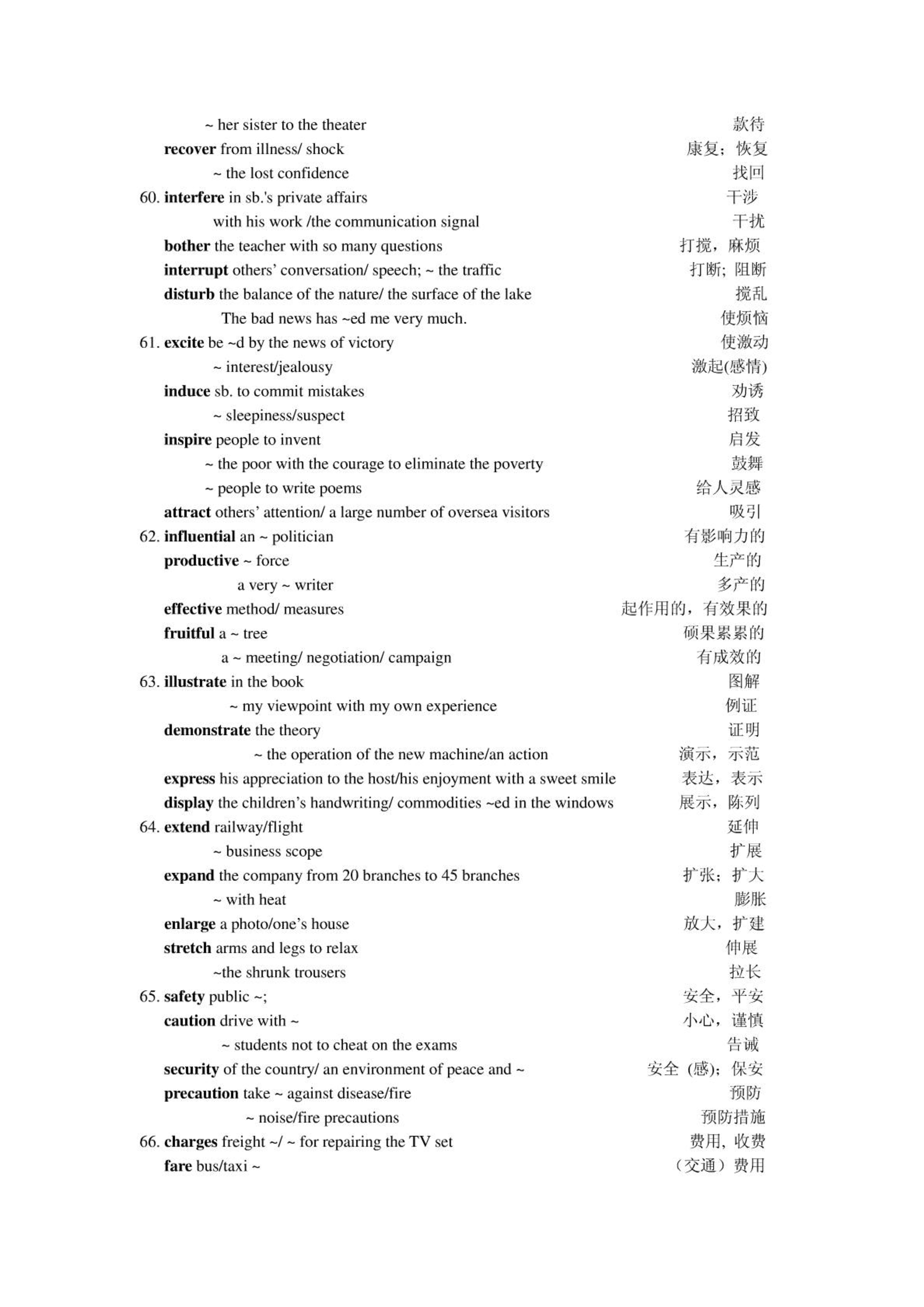 ~ her sister to the theater 款待
recover from illness/ shock 康复；恢复
~ the lost confidence 找回
60. interfere in sb.'s private affairs 干涉
with his work /the communication signal 干扰
bother the teacher with so many questions 打搅，麻烦
interrupt others' conversation/ speech; ~ the traffic 打断；阻断
disturb the balance of the nature/ the surface of the lake 搅乱
The bad news has ~ed me very much. 使烦恼
61. excite be ~d by the news of victory 使激动
~ interest/jealousy 激起(感情)
induce sb. to commit mistakes 劝诱
~ sleepiness/suspect 招致
inspire people to invent 启发
~ the poor with the courage to eliminate the poverty 鼓舞
~ people to write poems 给人灵感
attract others' attention/ a large number of oversea visitors 吸引
62. influential an ~ politician 有影响力的
productive ~ force 生产的
a very ~ writer 多产的
effective method/ measures 起作用的，有效果的
fruitful a ~ tree 硕果累累的
a ~ meeting/ negotiation/ campaign 有成效的
63. illustrate in the book 图解
~ my viewpoint with my own experience 例证
demonstrate the theory 证明
~ the operation of the new machine/an action 演示，示范
express his appreciation to the host/his enjoyment with a sweet smile 表达，表示
display the children's handwriting/ commodities ~ed in the windows 展示，陈列
64. extend railway/flight 延伸
~ business scope 扩展
expand the company from 20 branches to 45 branches 扩张；扩大
~ with heat 膨胀
enlarge a photo/one's house 放大，扩建
stretch arms and legs to relax 伸展
~the shrunk trousers 拉长
65. safety public ~; 安全，平安
caution drive with ~ 小心，谨慎
~ students not to cheat on the exams 告诫
security of the country/ an environment of peace and ~ 安全（感）；保安
precaution take ~ against disease/fire 预防
~ noise/fire precautions 预防措施
66. charges freight ~/ ~ for repairing the TV set 费用，收费
fare bus/taxi ~ （交通）费用